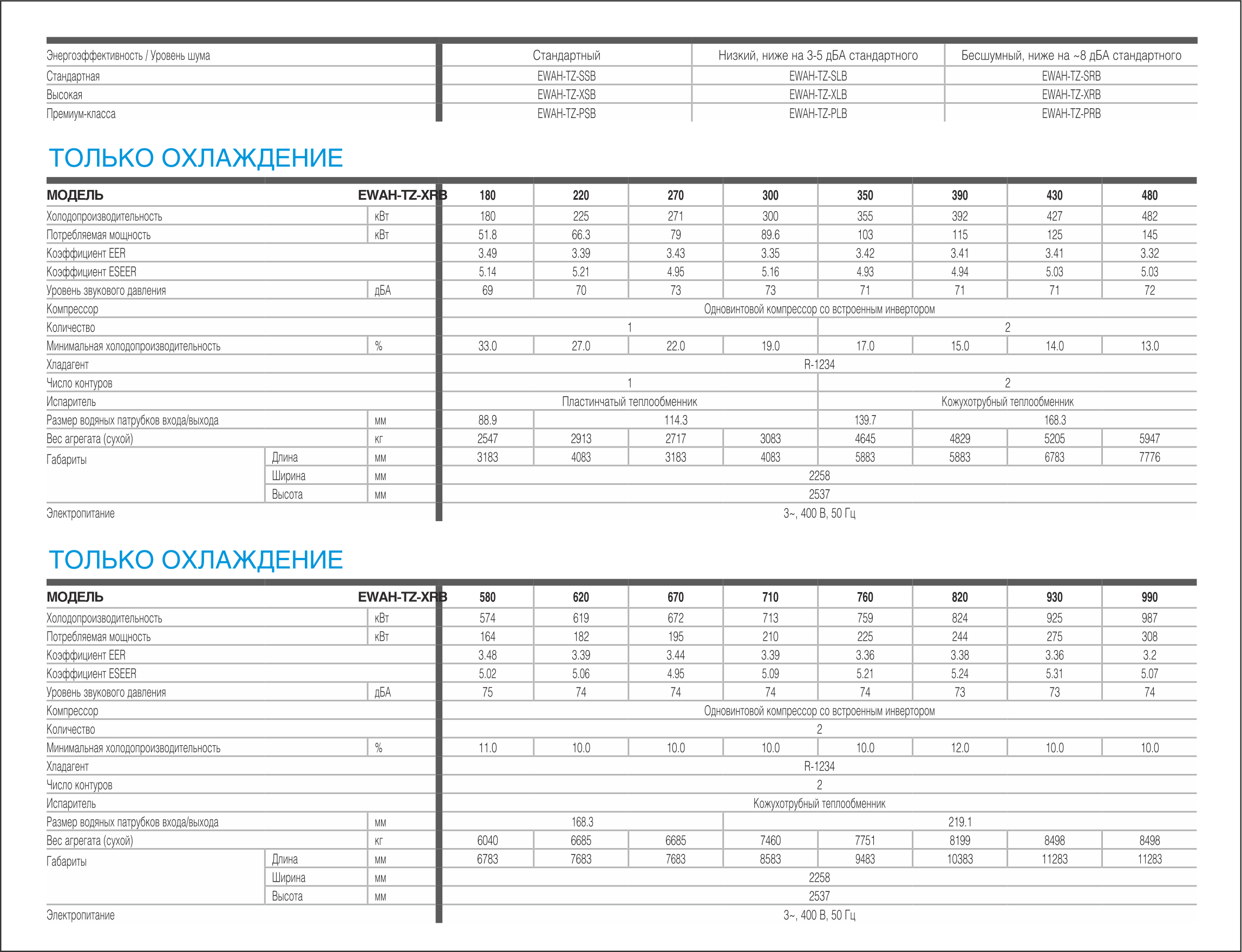 | Энергоэффективность / Уровень шума | Стандартный | Низкий, ниже на 3-5 дБА стандартного | Бесшумный, ниже на ~8 дБА стандартного |
|---|---|---|---|
| Стандартная | EWAH-TZ-SSB | EWAH-TZ-SLB | EWAH-TZ-SRB |
| Высокая | EWAH-TZ-XSB | EWAH-TZ-XLB | EWAH-TZ-XRB |
| Премиум-класса | EWAH-TZ-PSB | EWAH-TZ-PLB | EWAH-TZ-PRB |

ТОЛЬКО ОХЛАЖДЕНИЕ

| МОДЕЛЬ | | EWAH-TZ-XRB | 180 | 220 | 270 | 300 | 350 | 390 | 430 | 480 |
|---|---|---|---|---|---|---|---|---|---|---|
| Холодопроизводительность | | кВт | 180 | 225 | 271 | 300 | 355 | 392 | 427 | 482 |
| Потребляемая мощность | | кВт | 51.8 | 66.3 | 79 | 89.6 | 103 | 115 | 125 | 145 |
| Коэффициент EER | | | 3.49 | 3.39 | 3.43 | 3.35 | 3.42 | 3.41 | 3.41 | 3.32 |
| Коэффициент ESEER | | | 5.14 | 5.21 | 4.95 | 5.16 | 4.93 | 4.94 | 5.03 | 5.03 |
| Уровень звукового давления | | дБА | 69 | 70 | 73 | 73 | 71 | 71 | 71 | 72 |
| Компрессор | | | Одновинтовой компрессор со встроенным инвертором | | | | | | | |
| Количество | | | 1 | | | | 2 | | | |
| Минимальная холодопроизводительность | | % | 33.0 | 27.0 | 22.0 | 19.0 | 17.0 | 15.0 | 14.0 | 13.0 |
| Хладагент | | | R-1234 | | | | | | | |
| Число контуров | | | 1 | | | | 2 | | | |
| Испаритель | | | Пластинчатый теплообменник | | | | Кожухотрубный теплообменник | | | |
| Размер водяных патрубков входа/выхода | | мм | 88.9 | 114.3 | | | 139.7 | 168.3 | | |
| Вес агрегата (сухой) | | кг | 2547 | 2913 | 2717 | 3083 | 4645 | 4829 | 5205 | 5947 |
| Габариты | Длина | мм | 3183 | 4083 | 3183 | 4083 | 5883 | 5883 | 6783 | 7776 |
| | Ширина | мм | 2258 | | | | | | | |
| | Высота | мм | 2537 | | | | | | | |
| Электропитание | | | 3~, 400 В, 50 Гц | | | | | | | |

ТОЛЬКО ОХЛАЖДЕНИЕ

| МОДЕЛЬ | | EWAH-TZ-XRB | 580 | 620 | 670 | 710 | 760 | 820 | 930 | 990 |
|---|---|---|---|---|---|---|---|---|---|---|
| Холодопроизводительность | | кВт | 574 | 619 | 672 | 713 | 759 | 824 | 925 | 987 |
| Потребляемая мощность | | кВт | 164 | 182 | 195 | 210 | 225 | 244 | 275 | 308 |
| Коэффициент EER | | | 3.48 | 3.39 | 3.44 | 3.39 | 3.36 | 3.38 | 3.36 | 3.2 |
| Коэффициент ESEER | | | 5.02 | 5.06 | 4.95 | 5.09 | 5.21 | 5.24 | 5.31 | 5.07 |
| Уровень звукового давления | | дБА | 75 | 74 | 74 | 74 | 74 | 73 | 73 | 74 |
| Компрессор | | | Одновинтовой компрессор со встроенным инвертором | | | | | | | |
| Количество | | | 2 | | | | | | | |
| Минимальная холодопроизводительность | | % | 11.0 | 10.0 | 10.0 | 10.0 | 10.0 | 12.0 | 10.0 | 10.0 |
| Хладагент | | | R-1234 | | | | | | | |
| Число контуров | | | 2 | | | | | | | |
| Испаритель | | | Кожухотрубный теплообменник | | | | | | | |
| Размер водяных патрубков входа/выхода | | мм | 168.3 | | | 219.1 | | | | |
| Вес агрегата (сухой) | | кг | 6040 | 6685 | 6685 | 7460 | 7751 | 8199 | 8498 | 8498 |
| Габариты | Длина | мм | 6783 | 7683 | 7683 | 8583 | 9483 | 10383 | 11283 | 11283 |
| | Ширина | мм | 2258 | | | | | | | |
| | Высота | мм | 2537 | | | | | | | |
| Электропитание | | | 3~, 400 В, 50 Гц | | | | | | | |